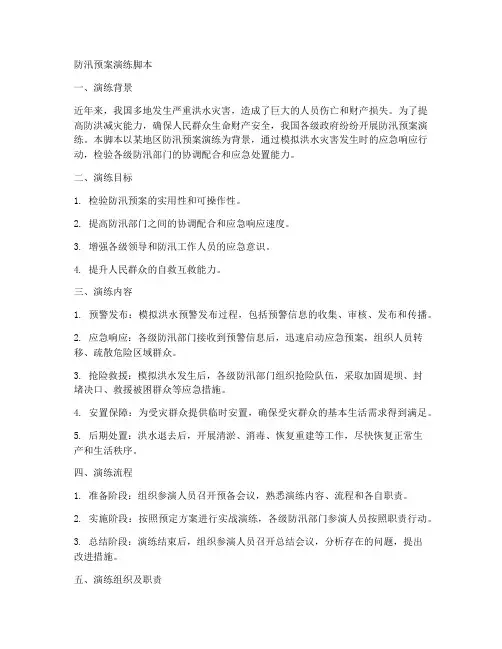 防汛预案演练脚本

一、演练背景

近年来，我国多地发生严重洪水灾害，造成了巨大的人员伤亡和财产损失。为了提高防洪减灾能力，确保人民群众生命财产安全，我国各级政府纷纷开展防汛预案演练。本脚本以某地区防汛预案演练为背景，通过模拟洪水灾害发生时的应急响应行动，检验各级防汛部门的协调配合和应急处置能力。

二、演练目标

1. 检验防汛预案的实用性和可操作性。

2. 提高防汛部门之间的协调配合和应急响应速度。

3. 增强各级领导和防汛工作人员的应急意识。

4. 提升人民群众的自救互救能力。

三、演练内容

1. 预警发布：模拟洪水预警发布过程，包括预警信息的收集、审核、发布和传播。

2. 应急响应：各级防汛部门接收到预警信息后，迅速启动应急预案，组织人员转移、疏散危险区域群众。

3. 抢险救援：模拟洪水发生后，各级防汛部门组织抢险队伍，采取加固堤坝、封堵决口、救援被困群众等应急措施。

4. 安置保障：为受灾群众提供临时安置，确保受灾群众的基本生活需求得到满足。

5. 后期处置：洪水退去后，开展清淤、消毒、恢复重建等工作，尽快恢复正常生产和生活秩序。

四、演练流程

1. 准备阶段：组织参演人员召开预备会议，熟悉演练内容、流程和各自职责。

2. 实施阶段：按照预定方案进行实战演练，各级防汛部门参演人员按照职责行动。

3. 总结阶段：演练结束后，组织参演人员召开总结会议，分析存在的问题，提出改进措施。

五、演练组织及职责